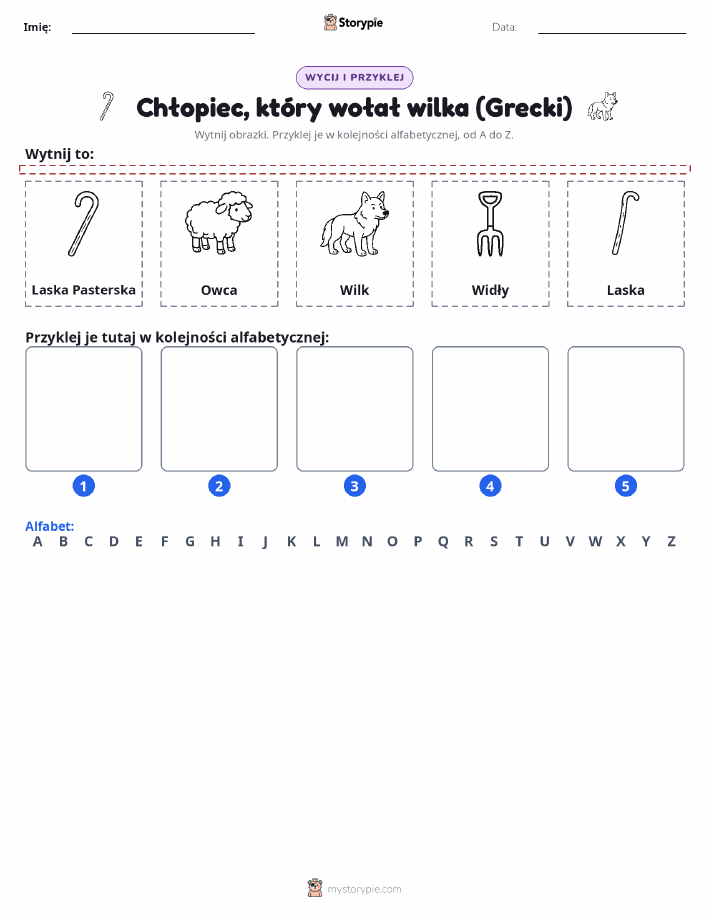 Imię: Storypie Data:

WYCIJ I PRZYKLEJ

Chłopiec, który wołał wilka (Grecki)

Wytnij obrazki. Przyklej je w kolejności alfabetycznej, od A do Z.

Wytnij to:

Laska Pasterska

Owca

Wilk

Widły

Laska

Przyklej je tutaj w kolejności alfabetycznej:

1 2 3 4 5

Alfabet:
A B C D E F G H I J K L M N O P Q R S T U V W X Y Z

mystorypie.com